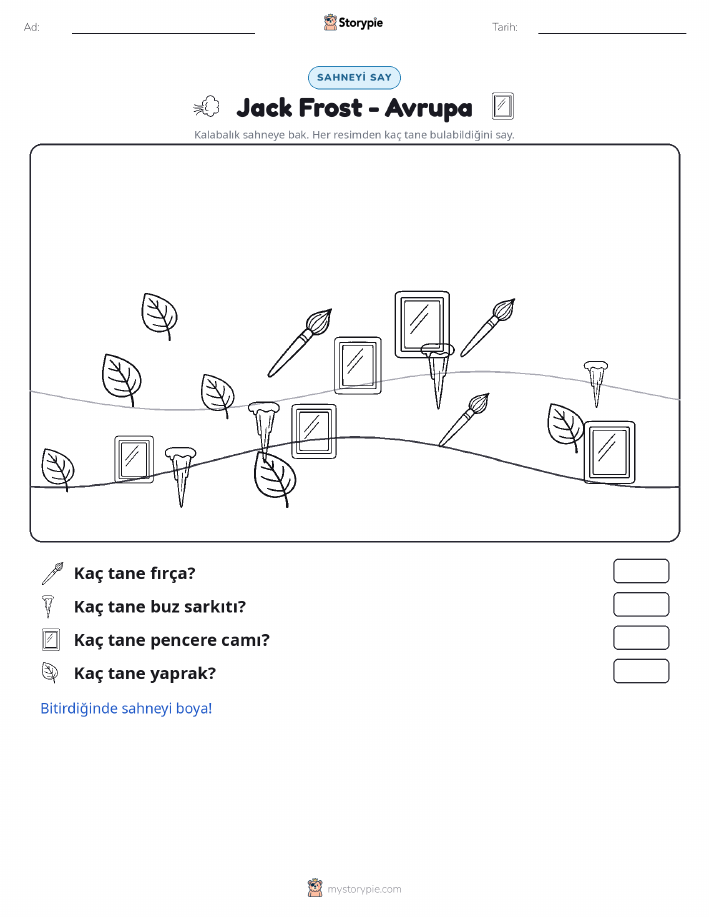 Ad:

Storypie

Tarih:

SAHNEYİ SAY

Jack Frost - Avrupa

Kalabalık sahneye bak. Her resimden kaç tane bulabildiğini say.

Kaç tane fırça?

Kaç tane buz sarkıtı?

Kaç tane pencere camı?

Kaç tane yaprak?

Bitirdiğinde sahneyi boya!

mystorypie.com